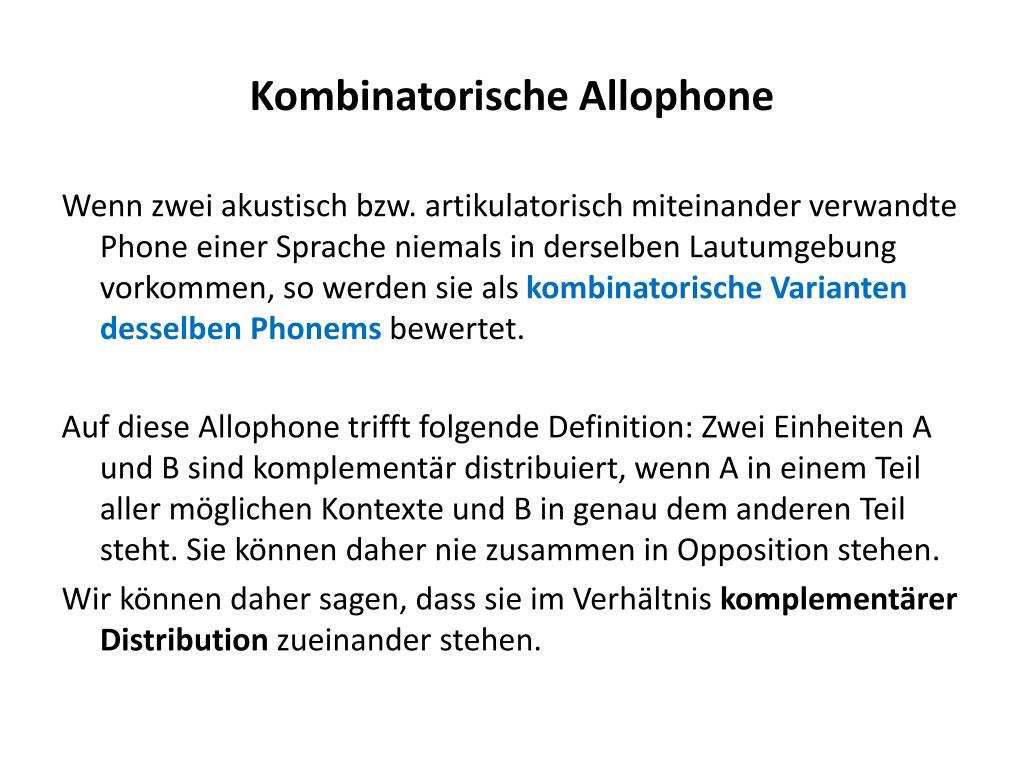 Kombinatorische Allophone

Wenn zwei akustisch bzw. artikulatorisch miteinander verwandte Phone einer Sprache niemals in derselben Lautumgebung vorkommen, so werden sie als kombinatorische Varianten desselben Phonems bewertet.

Auf diese Allophone trifft folgende Definition: Zwei Einheiten A und B sind komplementär distribuiert, wenn A in einem Teil aller möglichen Kontexte und B in genau dem anderen Teil steht. Sie können daher nie zusammen in Opposition stehen.
Wir können daher sagen, dass sie im Verhältnis komplementärer Distribution zueinander stehen.